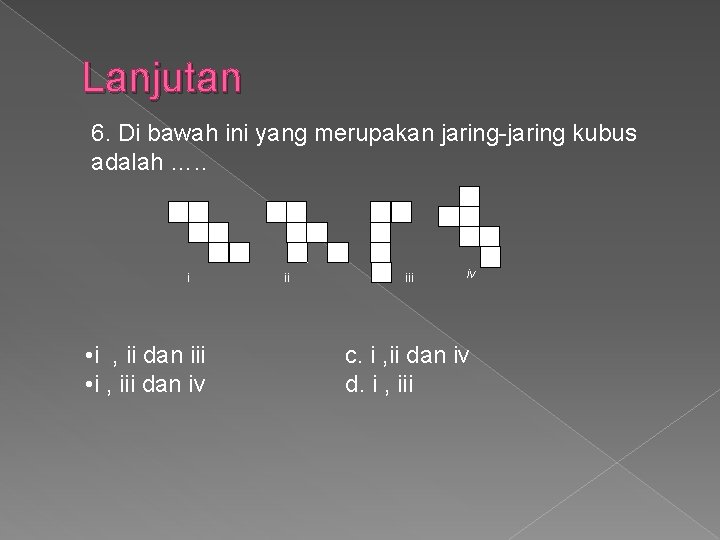 Lanjutan

6. Di bawah ini yang merupakan jaring-jaring kubus adalah .....

i

ii

iii

iv

• i , ii dan iii
• i , iii dan iv

c. i ,ii dan iv
d. i , iii